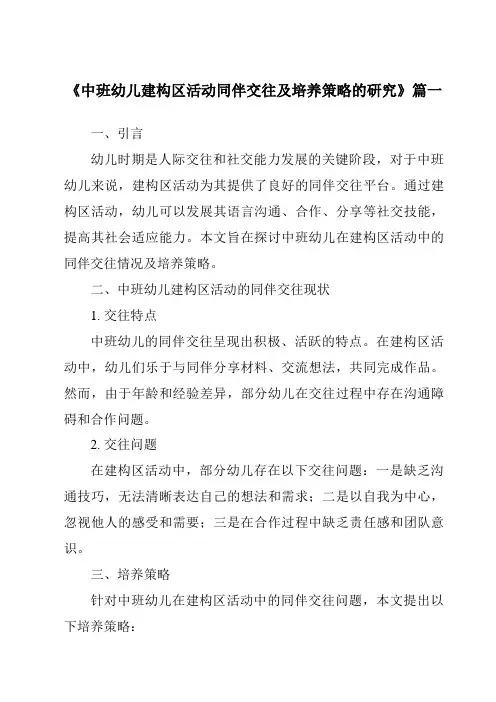 《中班幼儿建构区活动同伴交往及培养策略的研究》篇一

一、引言

幼儿时期是人际交往和社交能力发展的关键阶段，对于中班幼儿来说，建构区活动为其提供了良好的同伴交往平台。通过建构区活动，幼儿可以发展其语言沟通、合作、分享等社交技能，提高其社会适应能力。本文旨在探讨中班幼儿在建构区活动中的同伴交往情况及培养策略。

二、中班幼儿建构区活动的同伴交往现状

1. 交往特点

中班幼儿的同伴交往呈现出积极、活跃的特点。在建构区活动中，幼儿们乐于与同伴分享材料、交流想法，共同完成作品。然而，由于年龄和经验差异，部分幼儿在交往过程中存在沟通障碍和合作问题。

2. 交往问题

在建构区活动中，部分幼儿存在以下交往问题：一是缺乏沟通技巧，无法清晰表达自己的想法和需求；二是以自我为中心，忽视他人的感受和需要；三是在合作过程中缺乏责任感和团队意识。

三、培养策略

针对中班幼儿在建构区活动中的同伴交往问题，本文提出以下培养策略：